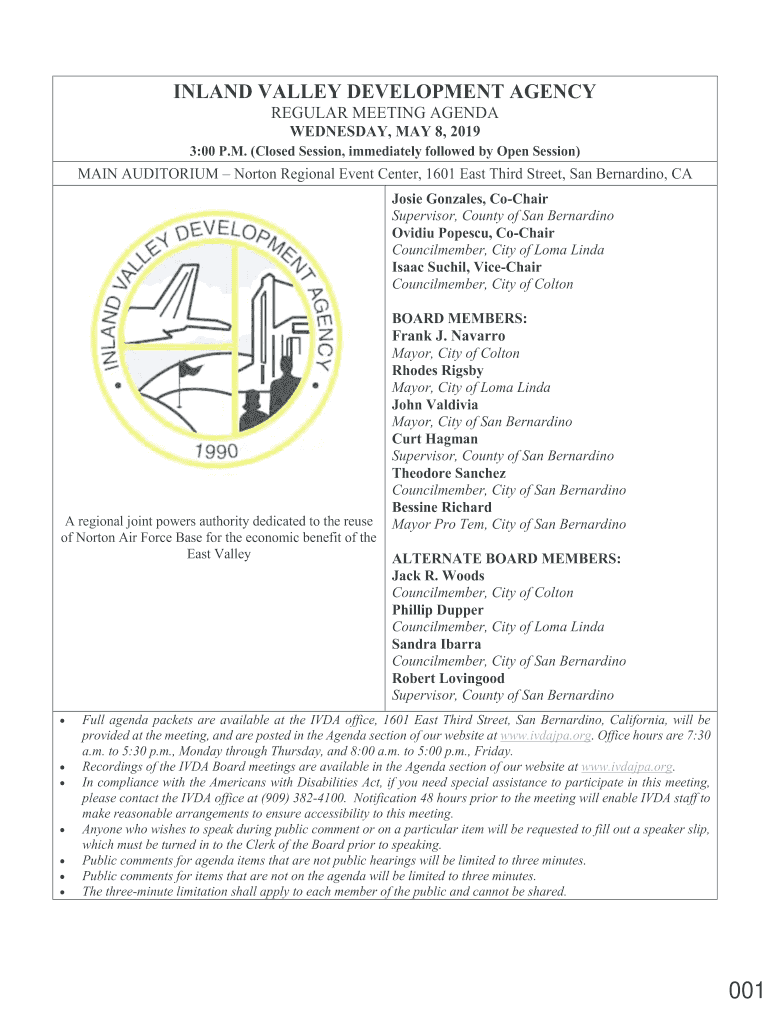 INLAND VALLEY DEVELOPMENT AGENCY
REGULAR MEETING AGENDA
WEDNESDAY, MAY 8, 2019
3:00 P.M. (Closed Session, immediately followed by Open Session)

MAIN AUDITORIUM – Norton Regional Event Center, 1601 East Third Street, San Bernardino, CA

INLAND VALLEY DEVELOPMENT AGENCY
1990

A regional joint powers authority dedicated to the reuse of Norton Air Force Base for the economic benefit of the East Valley

Josie Gonzales, Co-Chair
Supervisor, County of San Bernardino
Ovidiu Popescu, Co-Chair
Councilmember, City of Loma Linda
Isaac Suchil, Vice-Chair
Councilmember, City of Colton

BOARD MEMBERS:
Frank J. Navarro
Mayor, City of Colton
Rhodes Rigsby
Mayor, City of Loma Linda
John Valdivia
Mayor, City of San Bernardino
Curt Hagman
Supervisor, County of San Bernardino
Theodore Sanchez
Councilmember, City of San Bernardino
Bessine Richard
Mayor Pro Tem, City of San Bernardino

ALTERNATE BOARD MEMBERS:
Jack R. Woods
Councilmember, City of Colton
Phillip Dupper
Councilmember, City of Loma Linda
Sandra Ibarra
Councilmember, City of San Bernardino
Robert Lovingood
Supervisor, County of San Bernardino

• Full agenda packets are available at the IVDA office, 1601 East Third Street, San Bernardino, California, will be provided at the meeting, and are posted in the Agenda section of our website at www.ivdajpa.org. Office hours are 7:30 a.m. to 5:30 p.m., Monday through Thursday, and 8:00 a.m. to 5:00 p.m., Friday.
• Recordings of the IVDA Board meetings are available in the Agenda section of our website at www.ivdajpa.org.
• In compliance with the Americans with Disabilities Act, if you need special assistance to participate in this meeting, please contact the IVDA office at (909) 382-4100. Notification 48 hours prior to the meeting will enable IVDA staff to make reasonable arrangements to ensure accessibility to this meeting.
• Anyone who wishes to speak during public comment or on a particular item will be requested to fill out a speaker slip, which must be turned in to the Clerk of the Board prior to speaking.
• Public comments for agenda items that are not public hearings will be limited to three minutes.
• Public comments for items that are not on the agenda will be limited to three minutes.
• The three-minute limitation shall apply to each member of the public and cannot be shared.

001